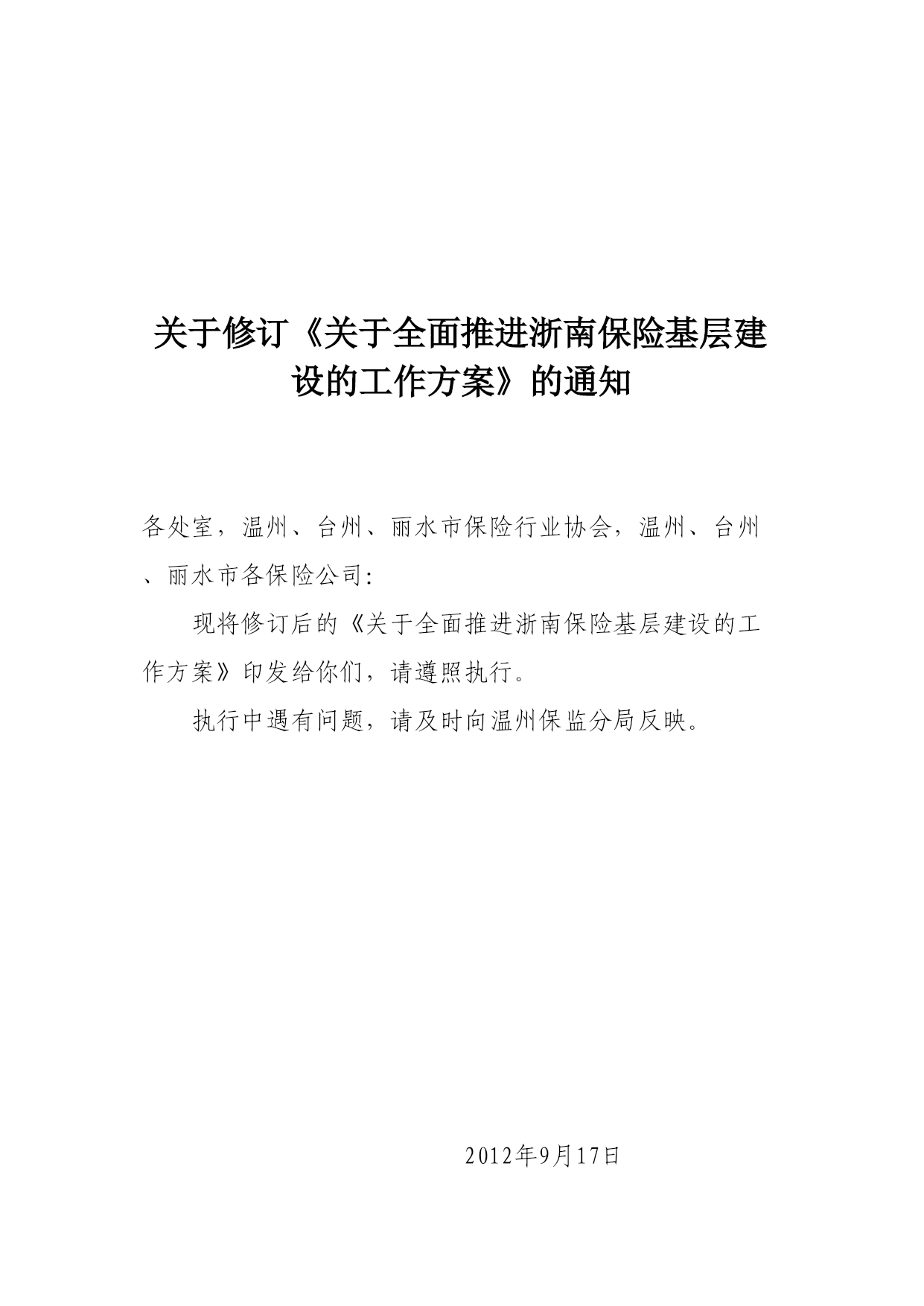 关于修订《关于全面推进浙南保险基层建设的工作方案》的通知

各处室，温州、台州、丽水市保险行业协会，温州、台州、丽水市各保险公司:

现将修订后的《关于全面推进浙南保险基层建设的工作方案》印发给你们，请遵照执行。

执行中遇有问题，请及时向温州保监分局反映。

2012年9月17日